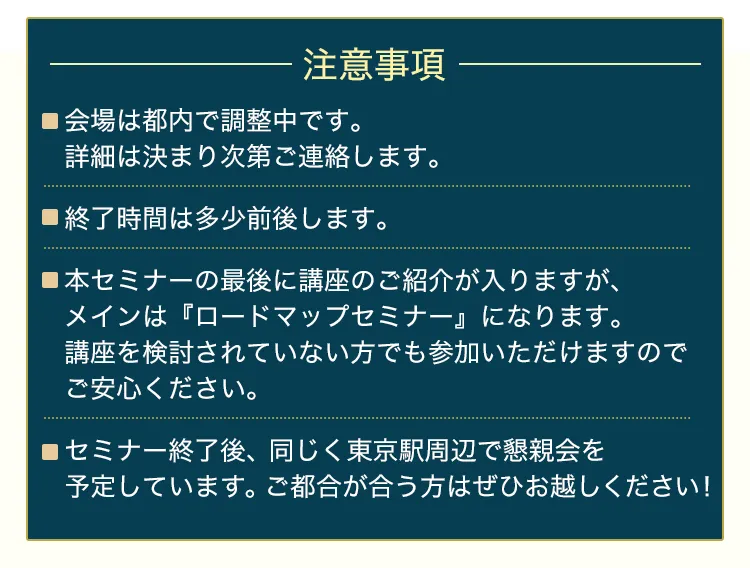 注意事項

■会場は都内で調整中です。
詳細は決まり次第ご連絡します。

■終了時間は多少前後します。

■本セミナーの最後に講座のご紹介が入りますが、
メインは『ロードマップセミナー』になります。
講座を検討されていない方でも参加いただけますので
ご安心ください。

■セミナー終了後、同じく東京駅周辺で懇親会を
予定しています。ご都合が合う方はぜひお越しください！